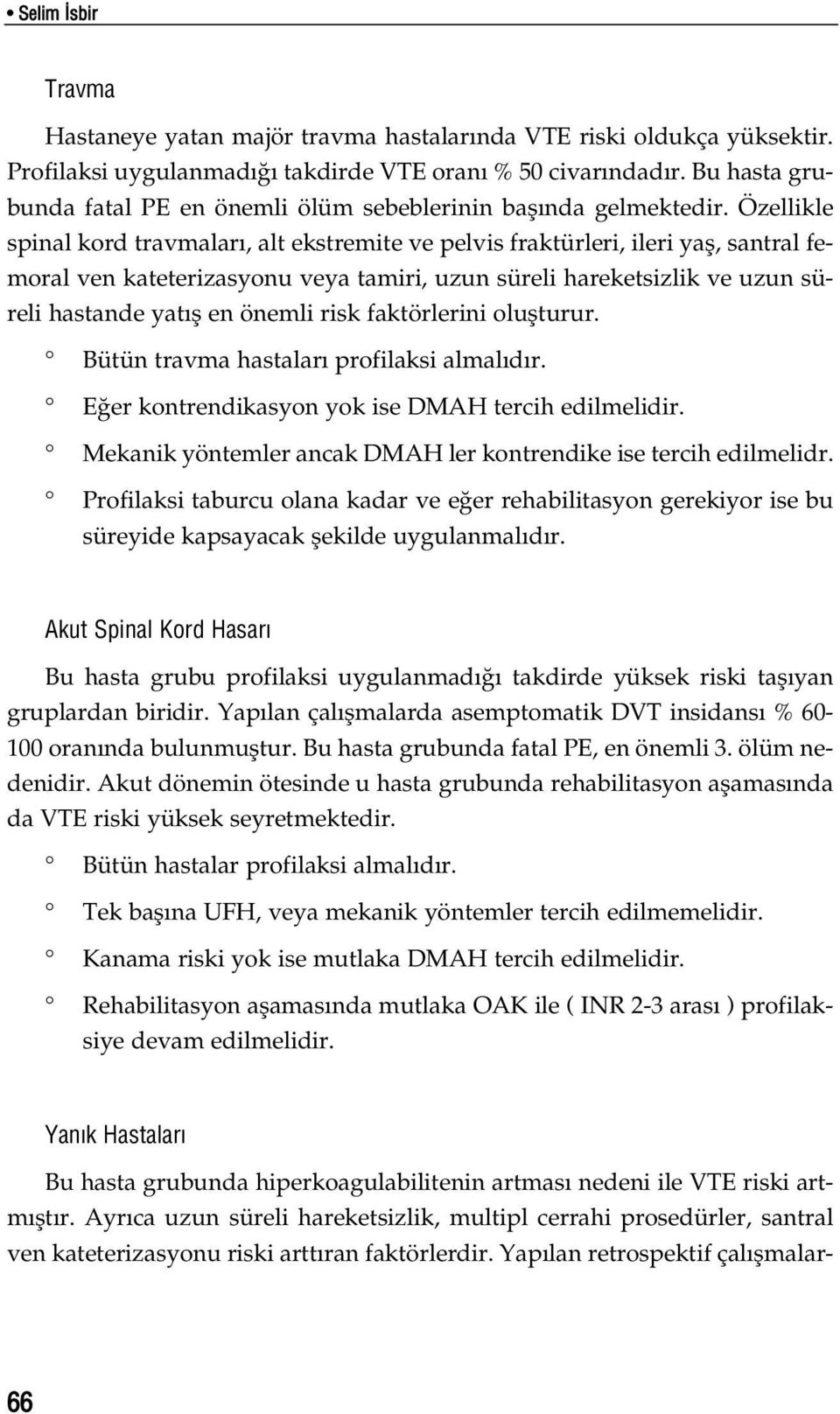 • Selim İsbir

Travma

Hastaneye yatan majör travma hastalarında VTE riski oldukça yüksektir. Profilaksi uygulanmadığı takdirde VTE oranı % 50 civarındadır. Bu hasta grubunda fatal PE en önemli ölüm sebeblerinin başında gelmektedir. Özellikle spinal kord travmaları, alt ekstremite ve pelvis fraktürleri, ileri yaş, santral femoral ven kateterizasyonu veya tamiri, uzun süreli hareketsizlik ve uzun süreli hastande yatış en önemli risk faktörlerini oluşturur.

° Bütün travma hastaları profilaksi almalıdır.
° Eğer kontrendikasyon yok ise DMAH tercih edilmelidir.
° Mekanik yöntemler ancak DMAH ler kontrendike ise tercih edilmelidr.
° Profilaksi taburcu olana kadar ve eğer rehabilitasyon gerekiyor ise bu süreyide kapsayacak şekilde uygulanmalıdır.

Akut Spinal Kord Hasarı

Bu hasta grubu profilaksi uygulanmadığı takdirde yüksek riski taşıyan gruplardan biridir. Yapılan çalışmalarda asemptomatik DVT insidansı % 60-100 oranında bulunmuştur. Bu hasta grubunda fatal PE, en önemli 3. ölüm nedenidir. Akut dönemin ötesinde u hasta grubunda rehabilitasyon aşamasında da VTE riski yüksek seyretmektedir.

° Bütün hastalar profilaksi almalıdır.
° Tek başına UFH, veya mekanik yöntemler tercih edilmemelidir.
° Kanama riski yok ise mutlaka DMAH tercih edilmelidir.
° Rehabilitasyon aşamasında mutlaka OAK ile ( INR 2-3 arası ) profilaksiye devam edilmelidir.

Yanık Hastaları

Bu hasta grubunda hiperkoagulabilitenin artması nedeni ile VTE riski artmıştır. Ayrıca uzun süreli hareketsizlik, multipl cerrahi prosedürler, santral ven kateterizasyonu riski arttıran faktörlerdir. Yapılan retrospektif çalışmalar-

66